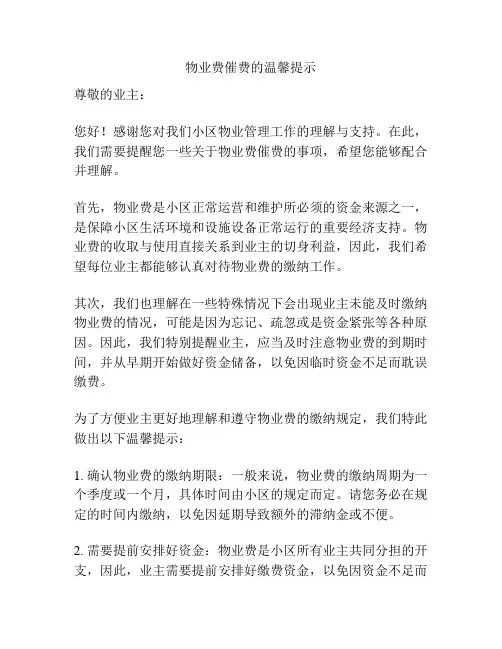 物业费催费的温馨提示

尊敬的业主：

您好！感谢您对我们小区物业管理工作的理解与支持。在此，我们需要提醒您一些关于物业费催费的事项，希望您能够配合并理解。

首先，物业费是小区正常运营和维护所必须的资金来源之一，是保障小区生活环境和设施设备正常运行的重要经济支持。物业费的收取与使用直接关系到业主的切身利益，因此，我们希望每位业主都能够认真对待物业费的缴纳工作。

其次，我们也理解在一些特殊情况下会出现业主未能及时缴纳物业费的情况，可能是因为忘记、疏忽或是资金紧张等各种原因。因此，我们特别提醒业主，应当及时注意物业费的到期时间，并从早期开始做好资金储备，以免因临时资金不足而耽误缴费。

为了方便业主更好地理解和遵守物业费的缴纳规定，我们特此做出以下温馨提示：

1. 确认物业费的缴纳期限：一般来说，物业费的缴纳周期为一个季度或一个月，具体时间由小区的规定而定。请您务必在规定的时间内缴纳，以免因延期导致额外的滞纳金或不便。

2. 需要提前安排好资金：物业费是小区所有业主共同分担的开支，因此，业主需要提前安排好缴费资金，以免因资金不足而